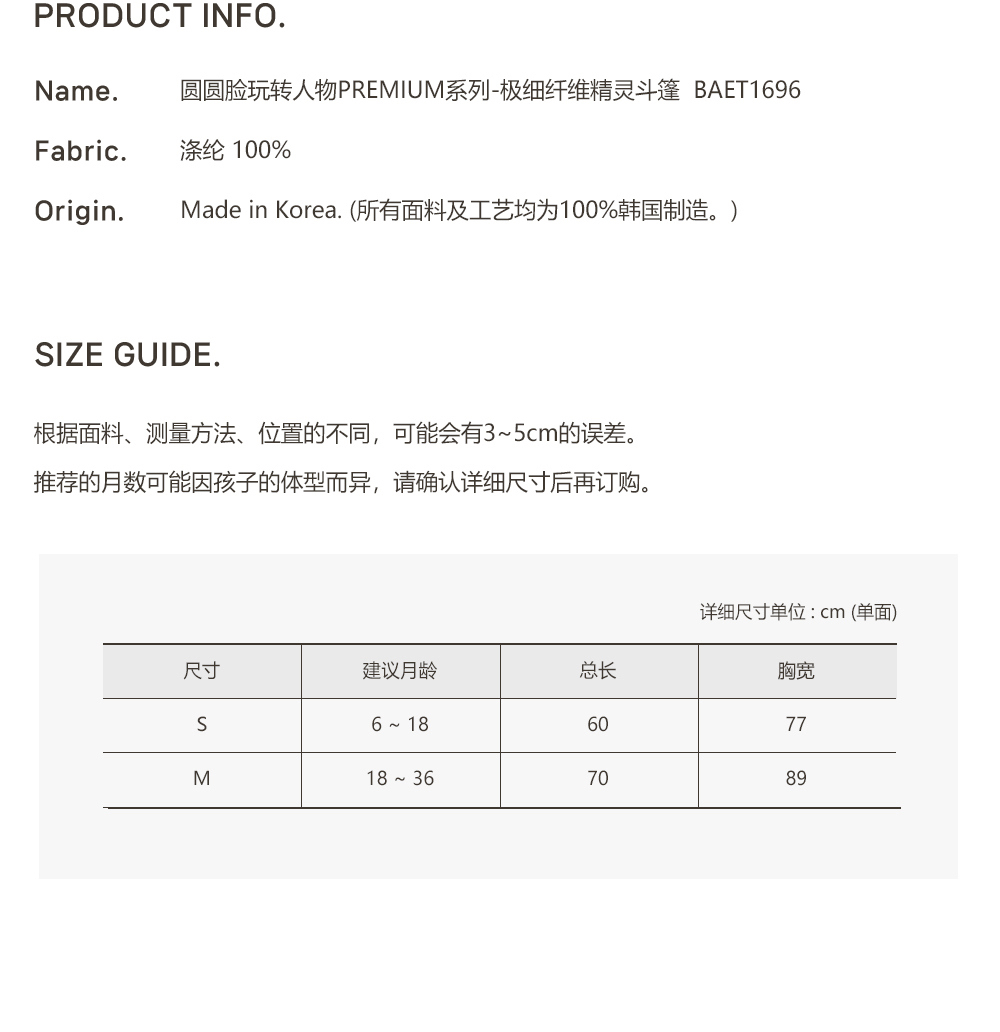 PRODUCT INFO.

Name. 圆圆脸玩转人物PREMIUM系列-极细纤维精灵斗篷 BAET1696

Fabric. 涤纶 100%

Origin. Made in Korea. (所有面料及工艺均为100%韩国制造。)

SIZE GUIDE.

根据面料、测量方法、位置的不同，可能会有3~5cm的误差。

推荐的月数可能因孩子的体型而异，请确认详细尺寸后再订购。

详细尺寸单位 : cm (单面)

| 尺寸 | 建议月龄 | 总长 | 胸宽 |
|---|---|---|---|
| S | 6 ~ 18 | 60 | 77 |
| M | 18 ~ 36 | 70 | 89 |